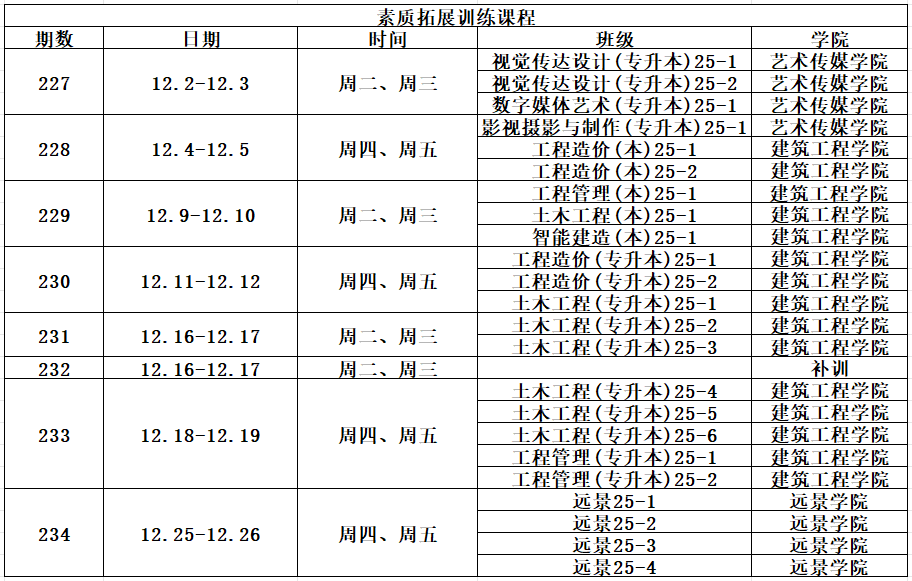 素质拓展训练课程

| 期数 | 日期 | 时间 | 班级 | 学院 |
|---|---|---|---|---|
| 227 | 12.2-12.3 | 周二、周三 | 视觉传达设计（专升本）25-1 | 艺术传媒学院 |
| | | | 视觉传达设计（专升本）25-2 | 艺术传媒学院 |
| | | | 数字媒体艺术（专升本）25-1 | 艺术传媒学院 |
| 228 | 12.4-12.5 | 周四、周五 | 影视摄影与制作（专升本）25-1 | 艺术传媒学院 |
| | | | 工程造价（本）25-1 | 建筑工程学院 |
| | | | 工程造价（本）25-2 | 建筑工程学院 |
| 229 | 12.9-12.10 | 周二、周三 | 工程管理（本）25-1 | 建筑工程学院 |
| | | | 土木工程（本）25-1 | 建筑工程学院 |
| | | | 智能建造（本）25-1 | 建筑工程学院 |
| 230 | 12.11-12.12 | 周四、周五 | 工程造价（专升本）25-1 | 建筑工程学院 |
| | | | 工程造价（专升本）25-2 | 建筑工程学院 |
| | | | 土木工程（专升本）25-1 | 建筑工程学院 |
| 231 | 12.16-12.17 | 周二、周三 | 土木工程（专升本）25-2 | 建筑工程学院 |
| | | | 土木工程（专升本）25-3 | 建筑工程学院 |
| 232 | 12.16-12.17 | 周二、周三 | | 补训 |
| 233 | 12.18-12.19 | 周四、周五 | 土木工程（专升本）25-4 | 建筑工程学院 |
| | | | 土木工程（专升本）25-5 | 建筑工程学院 |
| | | | 土木工程（专升本）25-6 | 建筑工程学院 |
| | | | 工程管理（专升本）25-1 | 建筑工程学院 |
| | | | 工程管理（专升本）25-2 | 建筑工程学院 |
| 234 | 12.25-12.26 | 周四、周五 | 远景25-1 | 远景学院 |
| | | | 远景25-2 | 远景学院 |
| | | | 远景25-3 | 远景学院 |
| | | | 远景25-4 | 远景学院 |